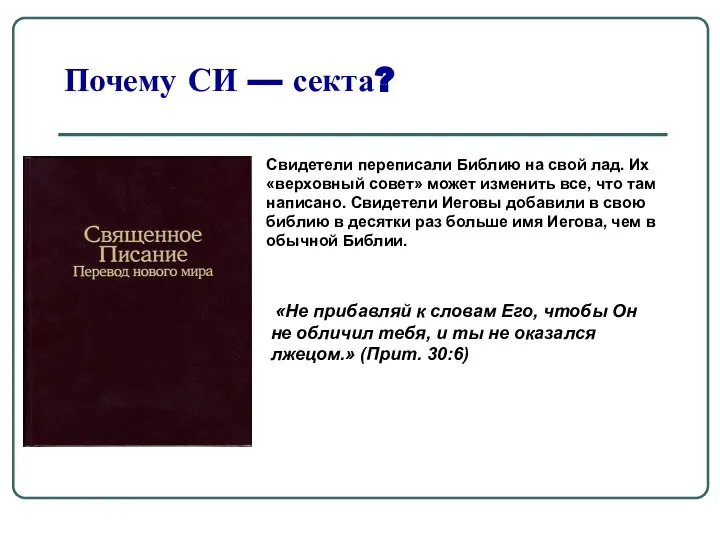 Почему СИ — секта?

Священное Писание
Перевод нового мира

Свидетели переписали Библию на свой лад. Их «верховный совет» может изменить все, что там написано. Свидетели Иеговы добавили в свою библию в десятки раз больше имя Иегова, чем в обычной Библии.

«Не прибавляй к словам Его, чтобы Он не обличил тебя, и ты не оказался лжецом.» (Прит. 30:6)